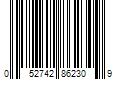 0 52742 86230 9